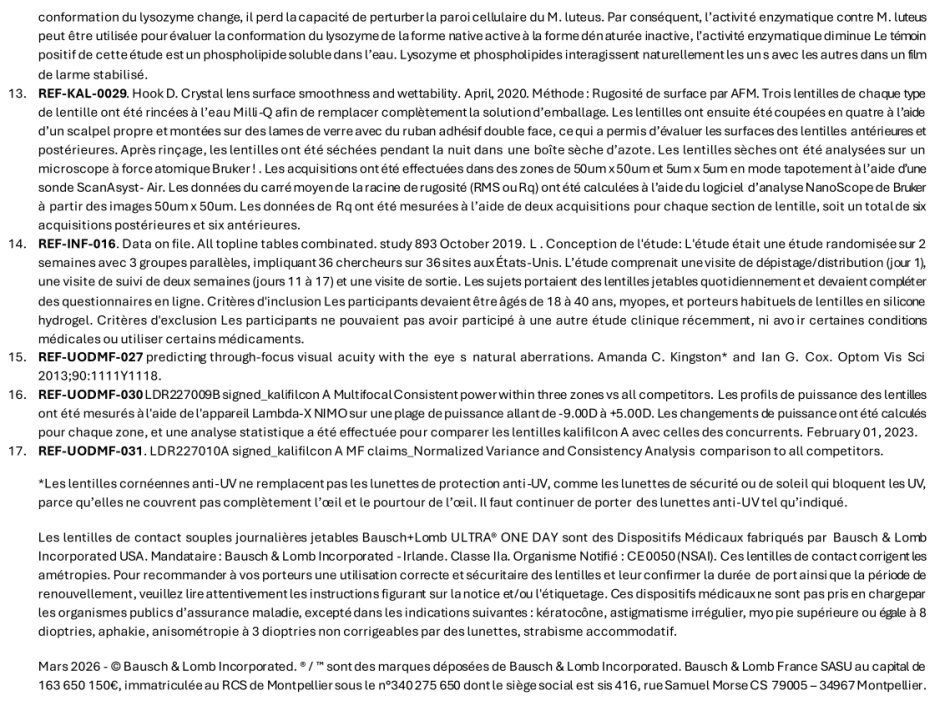 conformation du lysozyme change, il perd la capacité de perturber la paroi cellulaire du M. luteus. Par conséquent, l'activité enzymatique contre M. luteus peut être utilisée pour évaluer la conformation du lysozyme de la forme native active à la forme dénaturée inactive, l'activité enzymatique diminue Le témoin positif de cette étude est un phospholipide soluble dans l'eau. Lysozyme et phospholipides interagissent naturellement les uns avec les autres dans un film de larme stabilisé.

13. **REF-KAL-0029**. Hook D. Crystal lens surface smoothness and wettability. April, 2020. Méthode : Rugosité de surface par AFM. Trois lentilles de chaque type de lentille ont été rincées à l'eau Milli-Q afin de remplacer complètement la solution d'emballage. Les lentilles ont ensuite été coupées en quatre à l'aide d'un scalpel propre et montées sur des lames de verre avec du ruban adhésif double face, ce qui a permis d'évaluer les surfaces des lentilles antérieures et postérieures. Après rinçage, les lentilles ont été séchées pendant la nuit dans une boîte sèche d'azote. Les lentilles sèches ont été analysées sur un microscope à force atomique Bruker ! . Les acquisitions ont été effectuées dans des zones de 50um x 50um et 5um x 5um en mode tapotement à l'aide d'une sonde ScanAsyst- Air. Les données du carré moyen de la racine de rugosité (RMS ou Rq) ont été calculées à l'aide du logiciel d'analyse NanoScope de Bruker à partir des images 50um x 50um. Les données de Rq ont été mesurées à l'aide de deux acquisitions pour chaque section de lentille, soit un total de six acquisitions postérieures et six antérieures.
14. **REF-INF-016**. Data on file. All topline tables combinated. study 893 October 2019. L . Conception de l'étude: L'étude était une étude randomisée sur 2 semaines avec 3 groupes parallèles, impliquant 36 chercheurs sur 36 sites aux États-Unis. L'étude comprenait une visite de dépistage/distribution (jour 1), une visite de suivi de deux semaines (jours 11 à 17) et une visite de sortie. Les sujets portaient des lentilles jetables quotidiennement et devaient compléter des questionnaires en ligne. Critères d'inclusion Les participants devaient être âgés de 18 à 40 ans, myopes, et porteurs habituels de lentilles en silicone hydrogel. Critères d'exclusion Les participants ne pouvaient pas avoir participé à une autre étude clinique récemment, ni avoir certaines conditions médicales ou utiliser certains médicaments.
15. **REF-UODMF-027** predicting through-focus visual acuity with the eye s natural aberrations. Amanda C. Kingston* and Ian G. Cox. Optom Vis Sci 2013;90:1111Y1118.
16. **REF-UODMF-030** LDR227009B signed_kalifilcon A Multifocal Consistent power within three zones vs all competitors. Les profils de puissance des lentilles ont été mesurés à l'aide de l'appareil Lambda-X NIMO sur une plage de puissance allant de -9.00D à +5.00D. Les changements de puissance ont été calculés pour chaque zone, et une analyse statistique a été effectuée pour comparer les lentilles kalifilcon A avec celles des concurrents. February 01, 2023.
17. **REF-UODMF-031**. LDR227010A signed_kalifilcon A MF claims_Normalized Variance and Consistency Analysis comparison to all competitors.

*Les lentilles cornéennes anti-UV ne remplacent pas les lunettes de protection anti-UV, comme les lunettes de sécurité ou de soleil qui bloquent les UV, parce qu'elles ne couvrent pas complètement l'œil et le pourtour de l'œil. Il faut continuer de porter des lunettes anti-UV tel qu'indiqué.

Les lentilles de contact souples journalières jetables Bausch+Lomb ULTRA® ONE DAY sont des Dispositifs Médicaux fabriqués par Bausch & Lomb Incorporated USA. Mandataire : Bausch & Lomb Incorporated - Irlande. Classe IIa. Organisme Notifié : CE 0050 (NSAI). Ces lentilles de contact corrigent les amétropies. Pour recommander à vos porteurs une utilisation correcte et sécuritaire des lentilles et leur confirmer la durée de port ainsi que la période de renouvellement, veuillez lire attentivement les instructions figurant sur la notice et/ou l'étiquetage. Ces dispositifs médicaux ne sont pas pris en charge par les organismes publics d'assurance maladie, excepté dans les indications suivantes : kératocône, astigmatisme irrégulier, myopie supérieure ou égale à 8 dioptries, aphakie, anisométropie à 3 dioptries non corrigeables par des lunettes, strabisme accommodatif.

Mars 2026 - © Bausch & Lomb Incorporated. ® / ™ sont des marques déposées de Bausch & Lomb Incorporated. Bausch & Lomb France SASU au capital de 163 650 150€, immatriculée au RCS de Montpellier sous le n°340 275 650 dont le siège social est sis 416, rue Samuel Morse CS 79005 – 34967 Montpellier.